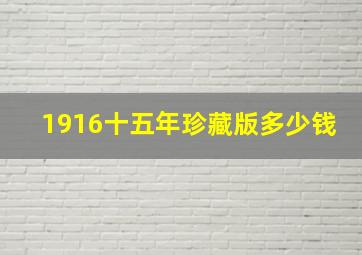 1916十五年珍藏版多少钱